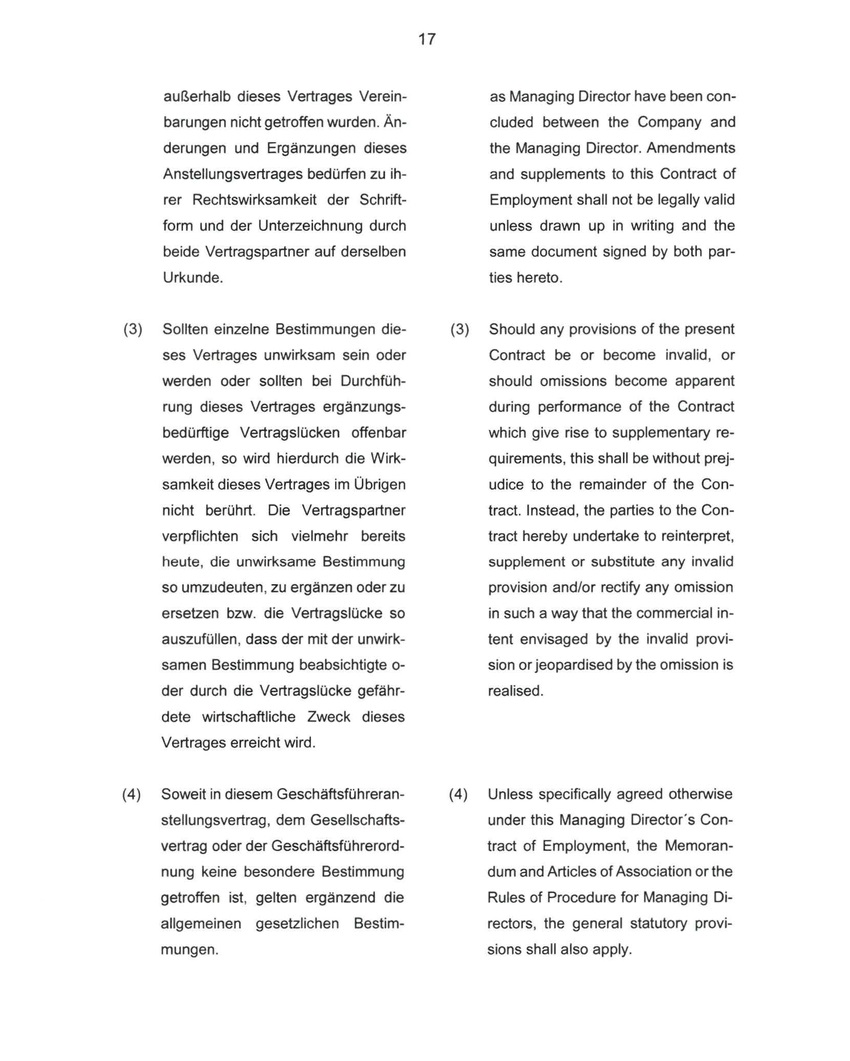 17

außerhalb dieses Vertrages Vereinbarungen nicht getroffen wurden. Änderungen und Ergänzungen dieses Anstellungsvertrages bedürfen zu ihrer Rechtswirksamkeit der Schriftform und der Unterzeichnung durch beide Vertragspartner auf derselben Urkunde.

(3) Sollten einzelne Bestimmungen dieses Vertrages unwirksam sein oder werden oder sollten bei Durchführung dieses Vertrages ergänzungsbedürftige Vertragslücken offenbar werden, so wird hierdurch die Wirksamkeit dieses Vertrages im Übrigen nicht berührt. Die Vertragspartner verpflichten sich vielmehr bereits heute, die unwirksame Bestimmung so umzudeuten, zu ergänzen oder zu ersetzen bzw. die Vertragslücke so auszufüllen, dass der mit der unwirksamen Bestimmung beabsichtigte oder durch die Vertragslücke gefährdete wirtschaftliche Zweck dieses Vertrages erreicht wird.

(4) Soweit in diesem Geschäftsführeranstellungsvertrag, dem Gesellschaftsvertrag oder der Geschäftsführerordnung keine besondere Bestimmung getroffen ist, gelten ergänzend die allgemeinen gesetzlichen Bestimmungen.

as Managing Director have been concluded between the Company and the Managing Director. Amendments and supplements to this Contract of Employment shall not be legally valid unless drawn up in writing and the same document signed by both parties hereto.

(3) Should any provisions of the present Contract be or become invalid, or should omissions become apparent during performance of the Contract which give rise to supplementary requirements, this shall be without prejudice to the remainder of the Contract. Instead, the parties to the Contract hereby undertake to reinterpret, supplement or substitute any invalid provision and/or rectify any omission in such a way that the commercial intent envisaged by the invalid provision or jeopardised by the omission is realised.

(4) Unless specifically agreed otherwise under this Managing Director´s Contract of Employment, the Memorandum and Articles of Association or the Rules of Procedure for Managing Directors, the general statutory provisions shall also apply.